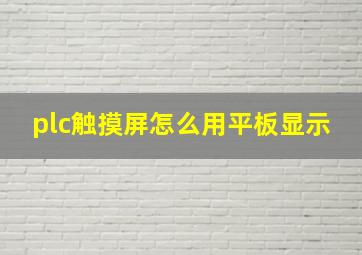 plc触摸屏怎么用平板显示